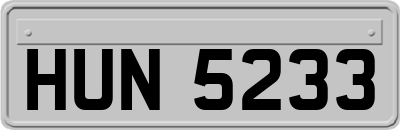 HUN 5233